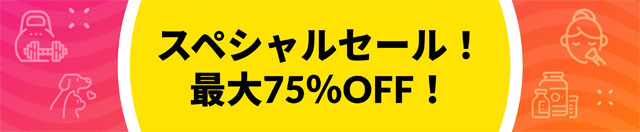 スペシャルセール！
最大75%OFF！